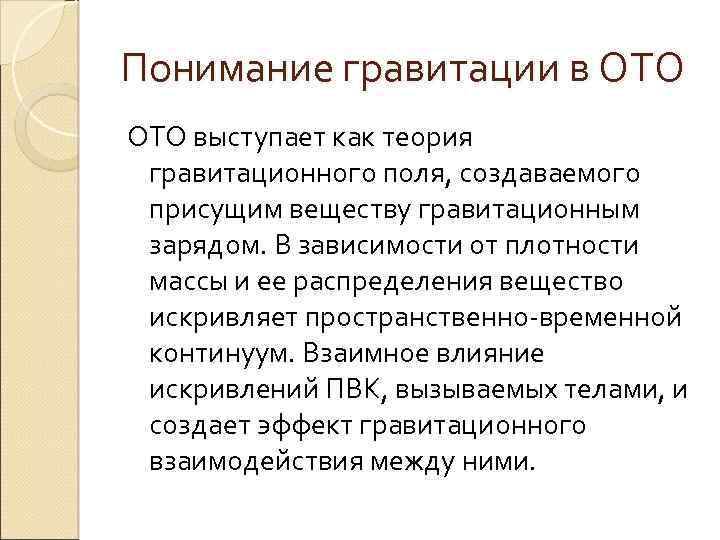 Понимание гравитации в ОТО

ОТО выступает как теория гравитационного поля, создаваемого присущим веществу гравитационным зарядом. В зависимости от плотности массы и ее распределения вещество искривляет пространственно-временной континуум. Взаимное влияние искривлений ПВК, вызываемых телами, и создает эффект гравитационного взаимодействия между ними.